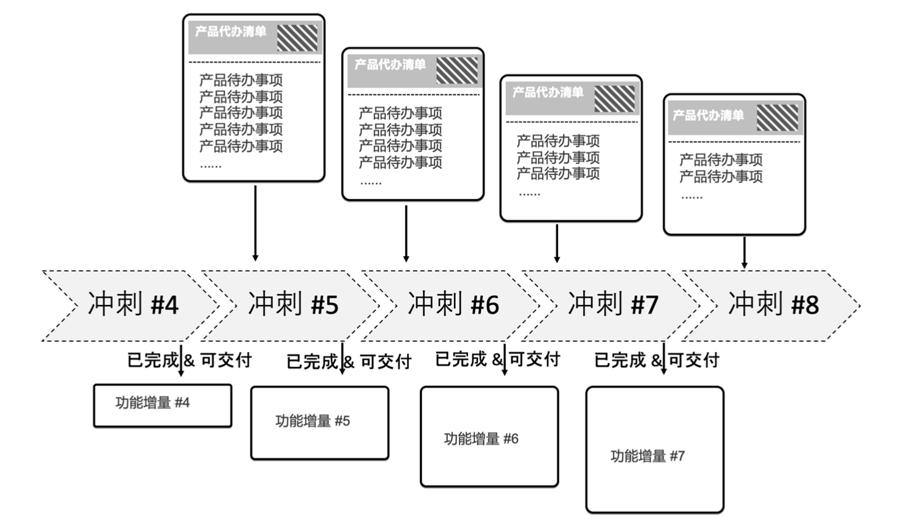 产品代办清单

产品待办事项
产品待办事项
产品待办事项
产品待办事项
产品待办事项
......

产品代办清单

产品待办事项
产品待办事项
产品待办事项
产品待办事项
......

产品代办清单

产品待办事项
产品待办事项
产品待办事项
......

产品代办清单

产品待办事项
产品待办事项
......

冲刺 #4
冲刺 #5
冲刺 #6
冲刺 #7
冲刺 #8

已完成 & 可交付
已完成 & 可交付
已完成 & 可交付
已完成 & 可交付

功能增量 #4
功能增量 #5
功能增量 #6
功能增量 #7